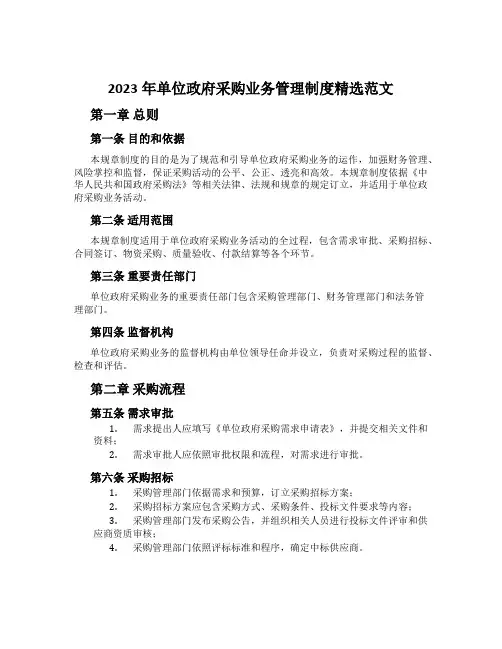 2023 年单位政府采购业务管理制度精选范文

第一章 总则

第一条 目的和依据

本规章制度的目的是为了规范和引导单位政府采购业务的运作，加强财务管理、风险掌控和监督，保证采购活动的公平、公正、透亮和高效。本规章制度依据《中华人民共和国政府采购法》等相关法律、法规和规章的规定订立，并适用于单位政府采购业务活动。

第二条 适用范围

本规章制度适用于单位政府采购业务活动的全过程，包含需求审批、采购招标、合同签订、物资采购、质量验收、付款结算等各个环节。

第三条 重要责任部门

单位政府采购业务的重要责任部门包含采购管理部门、财务管理部门和法务管理部门。

第四条 监督机构

单位政府采购业务的监督机构由单位领导任命并设立，负责对采购过程的监督、检查和评估。

第二章 采购流程

第五条 需求审批

1. 需求提出人应填写《单位政府采购需求申请表》，并提交相关文件和资料；

2. 需求审批人应依照审批权限和流程，对需求进行审批。

第六条 采购招标

1. 采购管理部门依据需求和预算，订立采购招标方案；

2. 采购招标方案应包含采购方式、采购条件、投标文件要求等内容；

3. 采购管理部门发布采购公告，并组织相关人员进行投标文件评审和供应商资质审核；

4. 采购管理部门依照评标标准和程序，确定中标供应商。